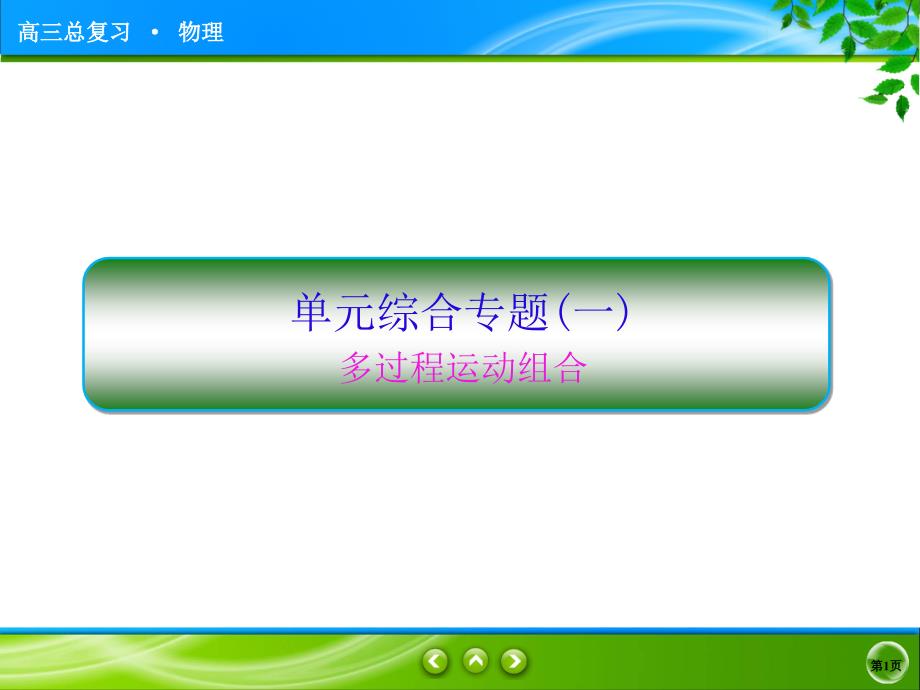 高三总复习 · 物理

单元综合专题(一)

多过程运动组合

第1页